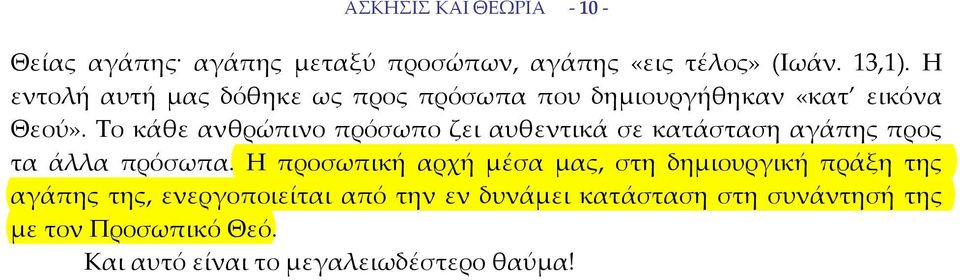 ΑΣΚΗΣΙΣ ΚΑΙ ΘΕΩΡΙΑ - 10 -

Θείας αγάπης· αγάπης μεταξύ προσώπων, αγάπης «εις τέλος» (Ιωάν. 13,1). Η εντολή αυτή μας δόθηκε ως προς πρόσωπα που δημιουργήθηκαν «κατ' εικόνα Θεού». Το κάθε ανθρώπινο πρόσωπο ζει αυθεντικά σε κατάσταση αγάπης προς τα άλλα πρόσωπα. Η προσωπική αρχή μέσα μας, στη δημιουργική πράξη της αγάπης της, ενεργοποιείται από την εν δυνάμει κατάσταση στη συνάντησή της με τον Προσωπικό Θεό.

Και αυτό είναι το μεγαλειωδέστερο θαύμα!